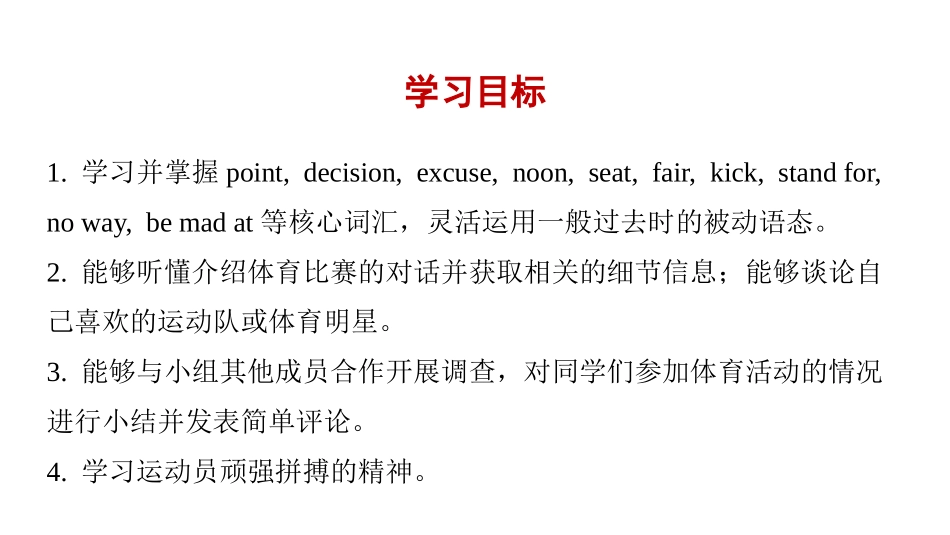 学习目标

1. 学习并掌握 point, decision, excuse, noon, seat, fair, kick, stand for, no way, be mad at 等核心词汇，灵活运用一般过去时的被动语态。

2. 能够听懂介绍体育比赛的对话并获取相关的细节信息；能够谈论自己喜欢的运动队或体育明星。

3. 能够与小组其他成员合作开展调查，对同学们参加体育活动的情况进行小结并发表简单评论。

4. 学习运动员顽强拼搏的精神。